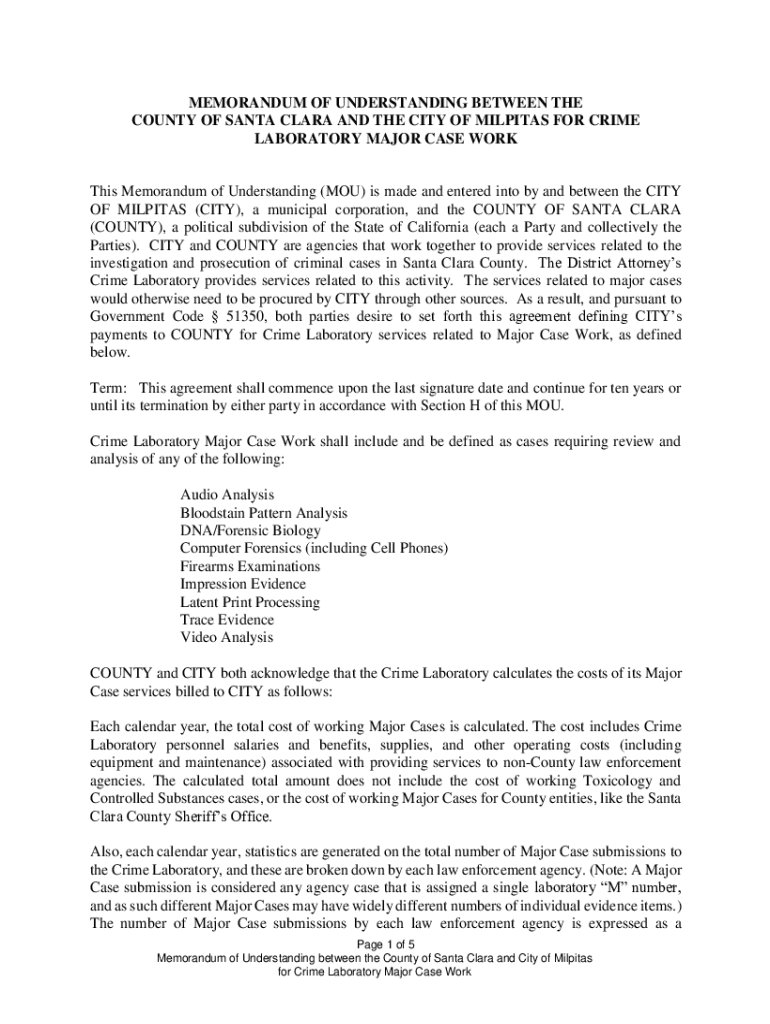 MEMORANDUM OF UNDERSTANDING BETWEEN THE COUNTY OF SANTA CLARA AND THE CITY OF MILPITAS FOR CRIME LABORATORY MAJOR CASE WORK

This Memorandum of Understanding (MOU) is made and entered into by and between the CITY OF MILPITAS (CITY), a municipal corporation, and the COUNTY OF SANTA CLARA (COUNTY), a political subdivision of the State of California (each a Party and collectively the Parties). CITY and COUNTY are agencies that work together to provide services related to the investigation and prosecution of criminal cases in Santa Clara County. The District Attorney's Crime Laboratory provides services related to this activity. The services related to major cases would otherwise need to be procured by CITY through other sources. As a result, and pursuant to Government Code § 51350, both parties desire to set forth this agreement defining CITY's payments to COUNTY for Crime Laboratory services related to Major Case Work, as defined below.

Term: This agreement shall commence upon the last signature date and continue for ten years or until its termination by either party in accordance with Section H of this MOU.

Crime Laboratory Major Case Work shall include and be defined as cases requiring review and analysis of any of the following:

Audio Analysis
Bloodstain Pattern Analysis
DNA/Forensic Biology
Computer Forensics (including Cell Phones)
Firearms Examinations
Impression Evidence
Latent Print Processing
Trace Evidence
Video Analysis

COUNTY and CITY both acknowledge that the Crime Laboratory calculates the costs of its Major Case services billed to CITY as follows:

Each calendar year, the total cost of working Major Cases is calculated. The cost includes Crime Laboratory personnel salaries and benefits, supplies, and other operating costs (including equipment and maintenance) associated with providing services to non-County law enforcement agencies. The calculated total amount does not include the cost of working Toxicology and Controlled Substances cases, or the cost of working Major Cases for County entities, like the Santa Clara County Sheriff's Office.

Also, each calendar year, statistics are generated on the total number of Major Case submissions to the Crime Laboratory, and these are broken down by each law enforcement agency. (Note: A Major Case submission is considered any agency case that is assigned a single laboratory "M" number, and as such different Major Cases may have widely different numbers of individual evidence items.) The number of Major Case submissions by each law enforcement agency is expressed as a

Page 1 of 5
Memorandum of Understanding between the County of Santa Clara and City of Milpitas for Crime Laboratory Major Case Work